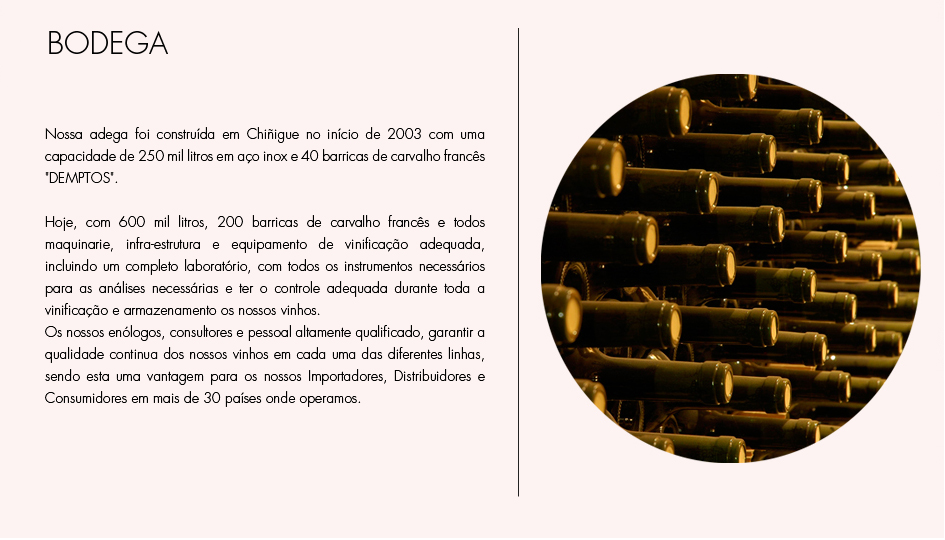 BODEGA

Nossa adega foi construída em Chiñigue no início de 2003 com uma capacidade de 250 mil litros em aço inox e 40 barricas de carvalho francês "DEMPTOS".

Hoje, com 600 mil litros, 200 barricas de carvalho francês e todos maquinarie, infra-estrutura e equipamento de vinificação adequada, incluindo um completo laboratório, com todos os instrumentos necessários para as análises necessárias e ter o controle adequada durante toda a vinificação e armazenamento os nossos vinhos.
Os nossos enólogos, consultores e pessoal altamente qualificado, garantir a qualidade continua dos nossos vinhos em cada uma das diferentes linhas, sendo esta uma vantagem para os nossos Importadores, Distribuidores e Consumidores em mais de 30 países onde operamos.